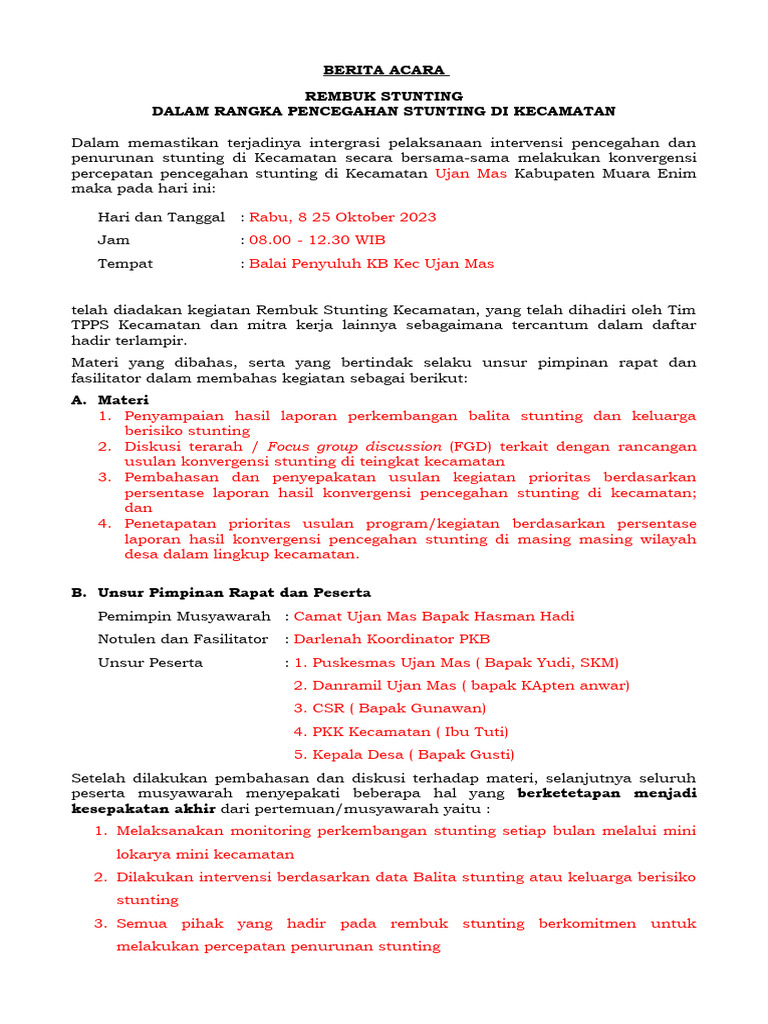 BERITA ACARA

REMBUK STUNTING
DALAM RANGKA PENCEGAHAN STUNTING DI KECAMATAN

Dalam memastikan terjadinya intergrasi pelaksanaan intervensi pencegahan dan penurunan stunting di Kecamatan secara bersama-sama melakukan konvergensi percepatan pencegahan stunting di Kecamatan Ujan Mas Kabupaten Muara Enim maka pada hari ini:

Hari dan Tanggal : Rabu, 8 25 Oktober 2023

Jam : 08.00 - 12.30 WIB

Tempat : Balai Penyuluh KB Kec Ujan Mas

telah diadakan kegiatan Rembuk Stunting Kecamatan, yang telah dihadiri oleh Tim TPPS Kecamatan dan mitra kerja lainnya sebagaimana tercantum dalam daftar hadir terlampir.

Materi yang dibahas, serta yang bertindak selaku unsur pimpinan rapat dan fasilitator dalam membahas kegiatan sebagai berikut:

A. Materi
1. Penyampaian hasil laporan perkembangan balita stunting dan keluarga berisiko stunting
2. Diskusi terarah / Focus group discussion (FGD) terkait dengan rancangan usulan konvergensi stunting di teingkat kecamatan
3. Pembahasan dan penyepakatan usulan kegiatan prioritas berdasarkan persentase laporan hasil konvergensi pencegahan stunting di kecamatan; dan
4. Penetapatan prioritas usulan program/kegiatan berdasarkan persentase laporan hasil konvergensi pencegahan stunting di masing masing wilayah desa dalam lingkup kecamatan.

B. Unsur Pimpinan Rapat dan Peserta

Pemimpin Musyawarah : Camat Ujan Mas Bapak Hasman Hadi

Notulen dan Fasilitator : Darlenah Koordinator PKB

Unsur Peserta : 1. Puskesmas Ujan Mas ( Bapak Yudi, SKM)
2. Danramil Ujan Mas ( bapak KApten anwar)
3. CSR ( Bapak Gunawan)
4. PKK Kecamatan ( Ibu Tuti)
5. Kepala Desa ( Bapak Gusti)

Setelah dilakukan pembahasan dan diskusi terhadap materi, selanjutnya seluruh peserta musyawarah menyepakati beberapa hal yang berketetapan menjadi kesepakatan akhir dari pertemuan/musyawarah yaitu :

1. Melaksanakan monitoring perkembangan stunting setiap bulan melalui mini lokarya mini kecamatan
2. Dilakukan intervensi berdasarkan data Balita stunting atau keluarga berisiko stunting
3. Semua pihak yang hadir pada rembuk stunting berkomitmen untuk melakukan percepatan penurunan stunting